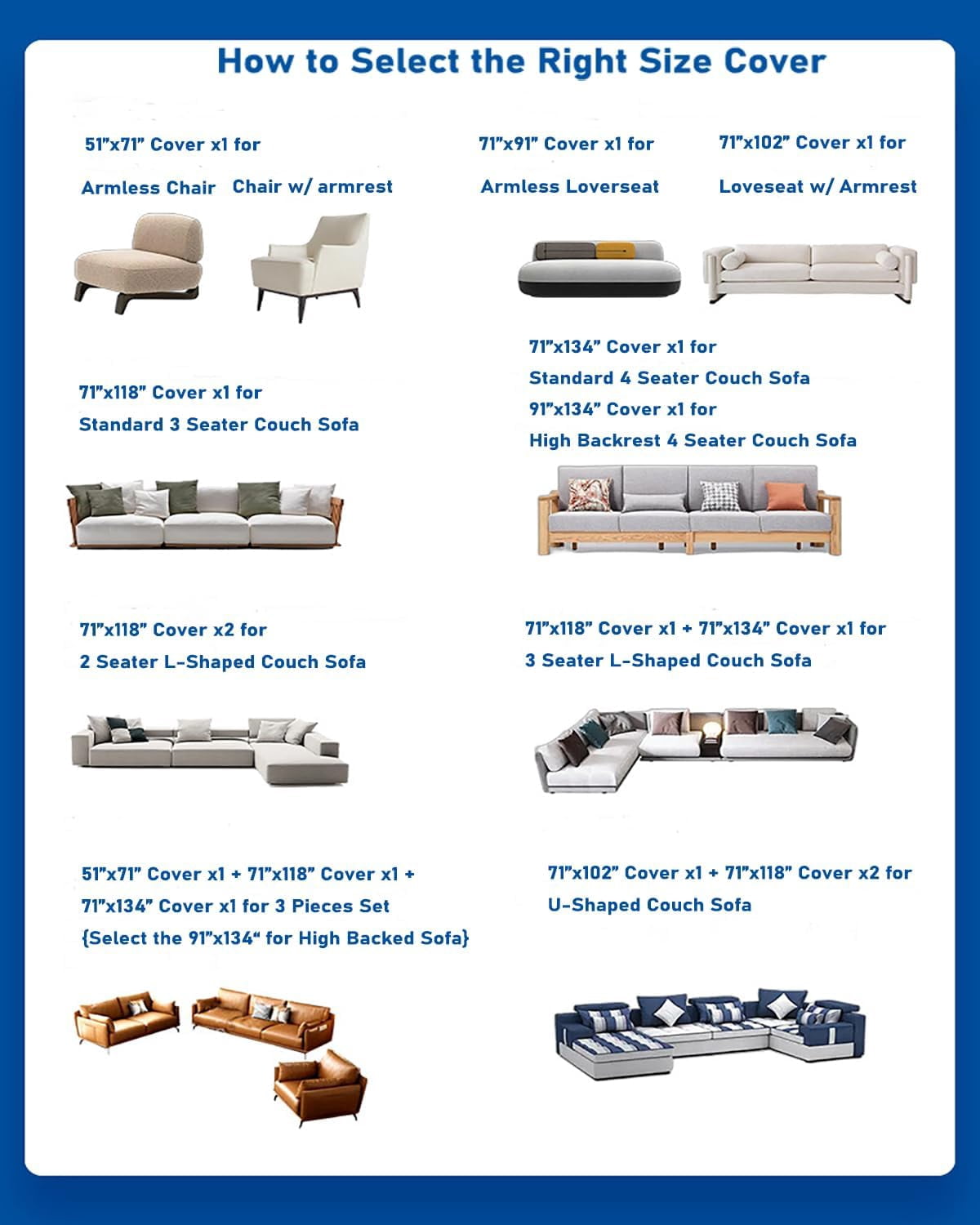 How to Select the Right Size Cover

51"x71" Cover x1 for

Armless Chair Chair w/ armrest

71"x91" Cover x1 for

Armless Loverseat

71"x102" Cover x1 for

Loveseat w/ Armrest

71"x118" Cover x1 for

Standard 3 Seater Couch Sofa

71"x134" Cover x1 for

Standard 4 Seater Couch Sofa

91"x134" Cover x1 for

High Backrest 4 Seater Couch Sofa

71"x118" Cover x2 for

2 Seater L-Shaped Couch Sofa

71"x118" Cover x1 + 71"x134" Cover x1 for

3 Seater L-Shaped Couch Sofa

51"x71" Cover x1 + 71"x118" Cover x1 +

71"x134" Cover x1 for 3 Pieces Set

{Select the 91"x134" for High Backed Sofa}

71"x102" Cover x1 + 71"x118" Cover x2 for

U-Shaped Couch Sofa